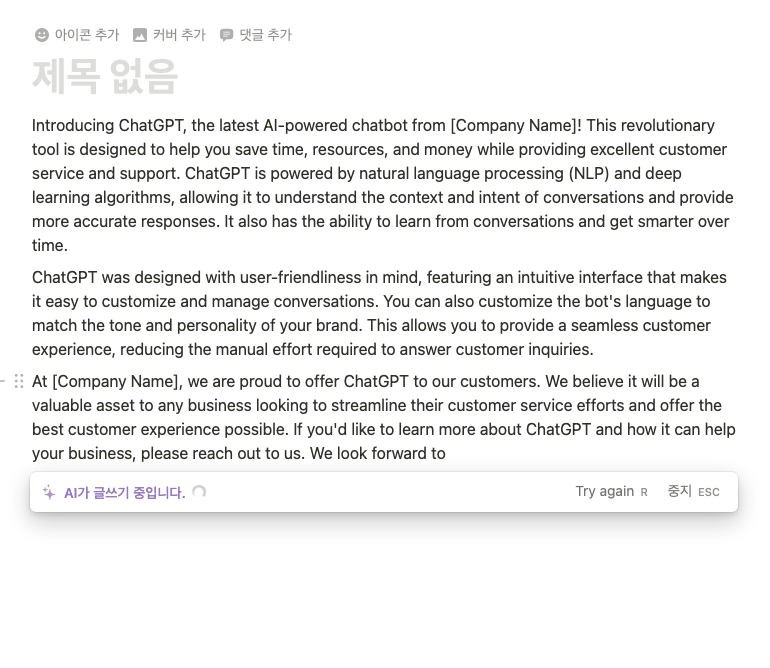 아이콘 추가 커버 추가 댓글 추가

제목 없음

Introducing ChatGPT, the latest AI-powered chatbot from [Company Name]! This revolutionary tool is designed to help you save time, resources, and money while providing excellent customer service and support. ChatGPT is powered by natural language processing (NLP) and deep learning algorithms, allowing it to understand the context and intent of conversations and provide more accurate responses. It also has the ability to learn from conversations and get smarter over time.

ChatGPT was designed with user-friendliness in mind, featuring an intuitive interface that makes it easy to customize and manage conversations. You can also customize the bot's language to match the tone and personality of your brand. This allows you to provide a seamless customer experience, reducing the manual effort required to answer customer inquiries.

At [Company Name], we are proud to offer ChatGPT to our customers. We believe it will be a valuable asset to any business looking to streamline their customer service efforts and offer the best customer experience possible. If you'd like to learn more about ChatGPT and how it can help your business, please reach out to us. We look forward to

AI가 글쓰기 중입니다. Try again R 중지 ESC